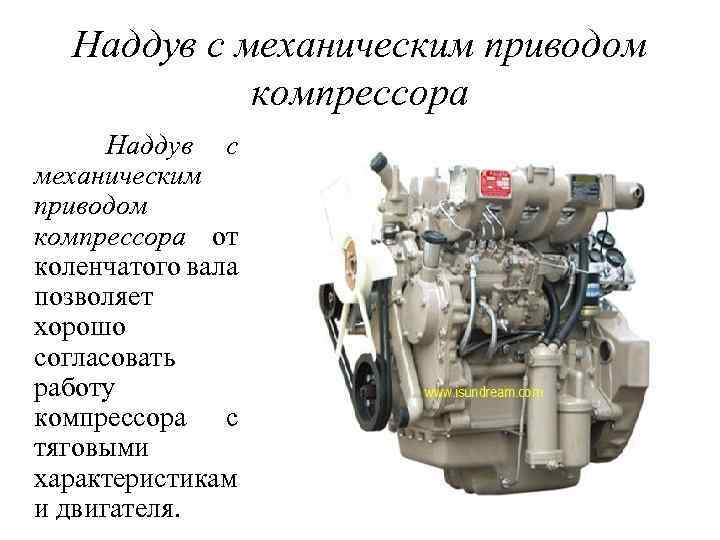 Наддув с механическим приводом компрессора

Наддув с механическим приводом компрессора от коленчатого вала позволяет хорошо согласовать работу компрессора с тяговыми характеристикам и двигателя.

www.isundream.com